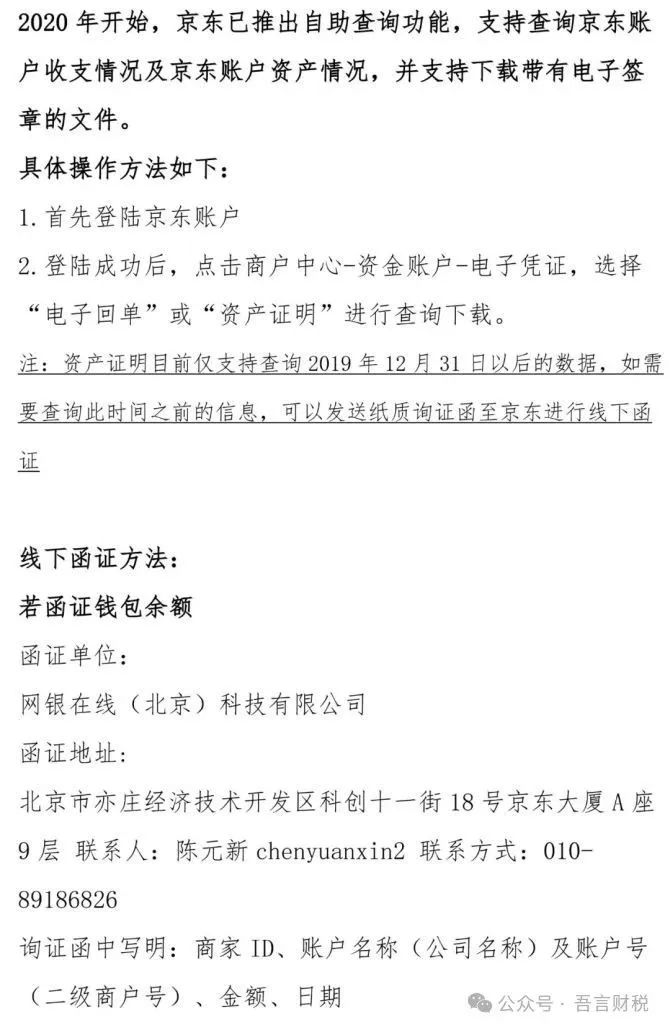 2020 年开始，京东已推出自助查询功能，支持查询京东账户收支情况及京东账户资产情况，并支持下载带有电子签章的文件。

具体操作方法如下：

1. 首先登陆京东账户

2. 登陆成功后，点击商户中心-资金账户-电子凭证，选择“电子回单”或“资产证明”进行查询下载。

注：资产证明目前仅支持查询 2019 年 12 月 31 日以后的数据，如需要查询此时间之前的信息，可以发送纸质询证函至京东进行线下函证

线下函证方法：

若函证钱包余额

函证单位：

网银在线（北京）科技有限公司

函证地址：

北京市亦庄经济技术开发区科创十一街 18 号京东大厦 A 座 9 层 联系人：陈元新 chenyuanxin2 联系方式：010-89186826

询证函中写明：商家 ID、账户名称（公司名称）及账户号（二级商户号）、金额、日期

公众号 · 吾言财税